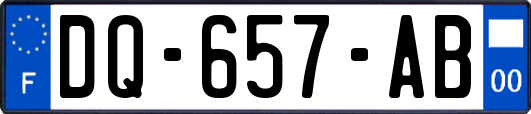 F
DQ-657-AB
00